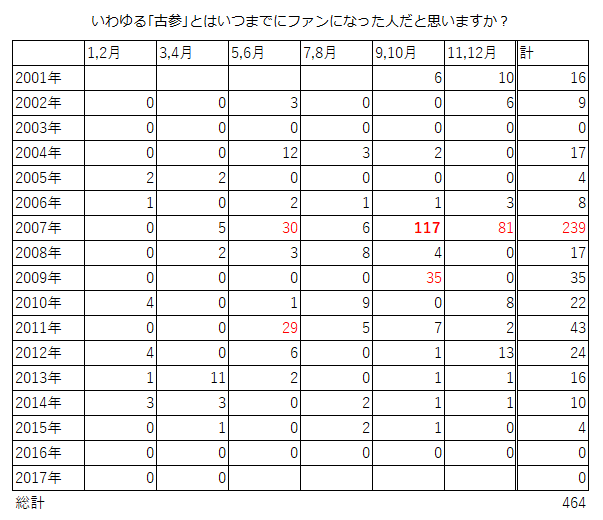 いわゆる「古参」とはいつまでにファンになった人だと思いますか？

| | 1,2月 | 3,4月 | 5,6月 | 7,8月 | 9,10月 | 11,12月 | 計 |
|---|---|---|---|---|---|---|---|
| 2001年 | | | | | 6 | 10 | 16 |
| 2002年 | 0 | 0 | 3 | 0 | 0 | 6 | 9 |
| 2003年 | 0 | 0 | 0 | 0 | 0 | 0 | 0 |
| 2004年 | 0 | 0 | 12 | 3 | 2 | 0 | 17 |
| 2005年 | 2 | 2 | 0 | 0 | 0 | 0 | 4 |
| 2006年 | 1 | 0 | 2 | 1 | 1 | 3 | 8 |
| 2007年 | 0 | 5 | 30 | 6 | 117 | 81 | 239 |
| 2008年 | 0 | 2 | 3 | 8 | 4 | 0 | 17 |
| 2009年 | 0 | 0 | 0 | 0 | 35 | 0 | 35 |
| 2010年 | 4 | 0 | 1 | 9 | 0 | 8 | 22 |
| 2011年 | 0 | 0 | 29 | 5 | 7 | 2 | 43 |
| 2012年 | 4 | 0 | 6 | 0 | 1 | 13 | 24 |
| 2013年 | 1 | 11 | 2 | 0 | 1 | 1 | 16 |
| 2014年 | 3 | 3 | 0 | 2 | 1 | 1 | 10 |
| 2015年 | 0 | 1 | 0 | 2 | 1 | 0 | 4 |
| 2016年 | 0 | 0 | 0 | 0 | 0 | 0 | 0 |
| 2017年 | 0 | 0 | | | | | 0 |
| 総計 | | | | | | | 464 |